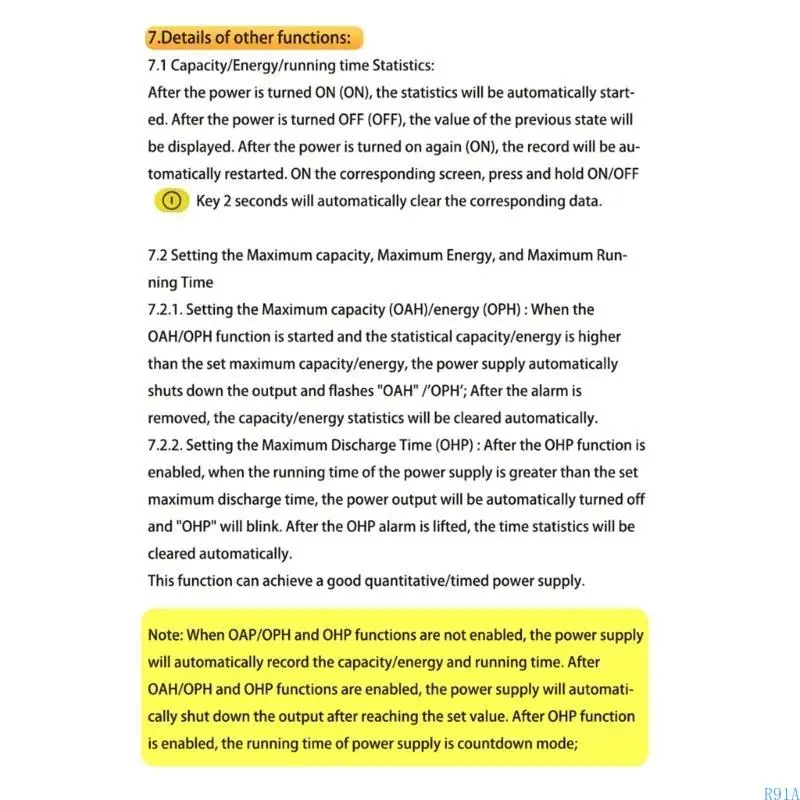 7.Details of other functions:

7.1 Capacity/Energy/running time Statistics:

After the power is turned ON (ON), the statistics will be automatically started. After the power is turned OFF (OFF), the value of the previous state will be displayed. After the power is turned on again (ON), the record will be automatically restarted. ON the corresponding screen, press and hold ON/OFF Key 2 seconds will automatically clear the corresponding data.

7.2 Setting the Maximum capacity, Maximum Energy, and Maximum Running Time

7.2.1. Setting the Maximum capacity (OAH)/energy (OPH) : When the OAH/OPH function is started and the statistical capacity/energy is higher than the set maximum capacity/energy, the power supply automatically shuts down the output and flashes "OAH" /'OPH'; After the alarm is removed, the capacity/energy statistics will be cleared automatically.

7.2.2. Setting the Maximum Discharge Time (OHP) : After the OHP function is enabled, when the running time of the power supply is greater than the set maximum discharge time, the power output will be automatically turned off and "OHP" will blink. After the OHP alarm is lifted, the time statistics will be cleared automatically.

This function can achieve a good quantitative/timed power supply.

Note: When OAP/OPH and OHP functions are not enabled, the power supply will automatically record the capacity/energy and running time. After OAH/OPH and OHP functions are enabled, the power supply will automatically shut down the output after reaching the set value. After OHP function is enabled, the running time of power supply is countdown mode;

R91A